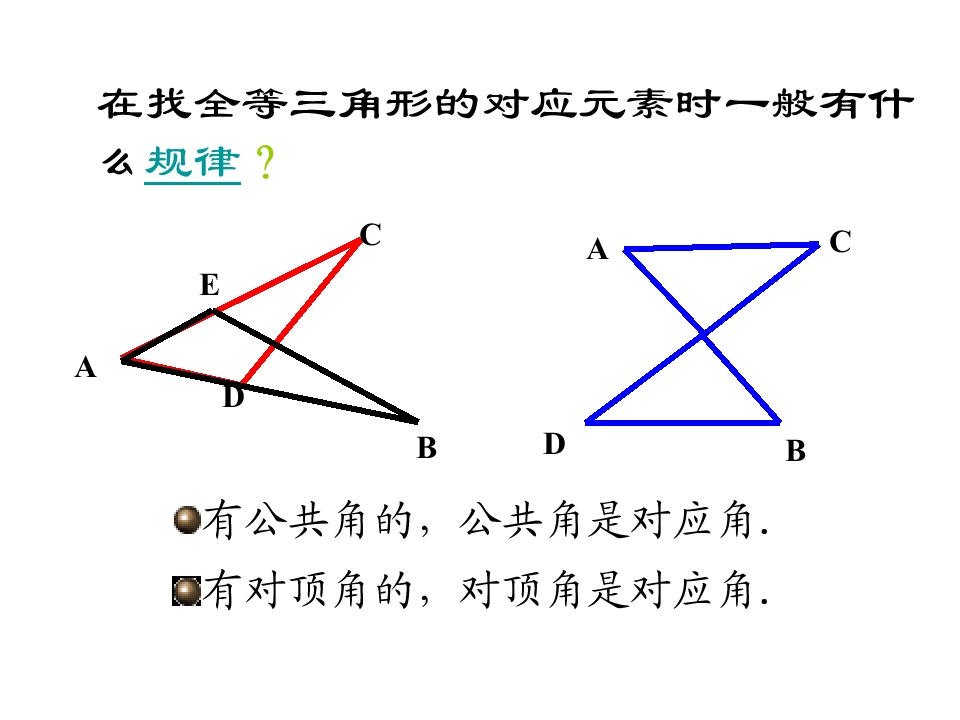 在找全等三角形的对应元素时一般有什么规律？

C
E
A
D
B

A
C
D
B

• 有公共角的，公共角是对应角.
• 有对顶角的，对顶角是对应角.